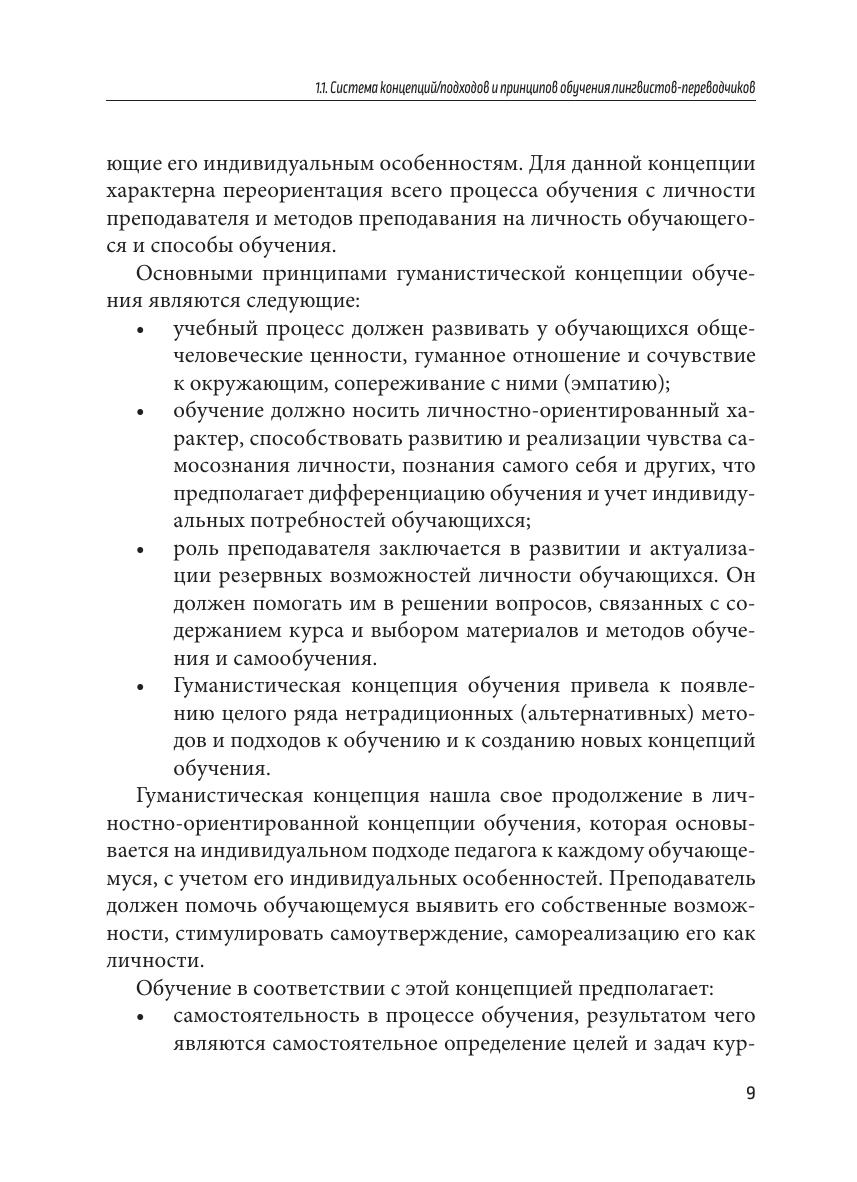 1.1. Система концепций/подходов и принципов обучения лингвистов-переводчиков

ющие его индивидуальным особенностям. Для данной концепции характерна переориентация всего процесса обучения с личности преподавателя и методов преподавания на личность обучающегося и способы обучения.

Основными принципами гуманистической концепции обучения являются следующие:

• учебный процесс должен развивать у обучающихся общечеловеческие ценности, гуманное отношение и сочувствие к окружающим, сопереживание с ними (эмпатию);
• обучение должно носить личностно-ориентированный характер, способствовать развитию и реализации чувства самосознания личности, познания самого себя и других, что предполагает дифференциацию обучения и учет индивидуальных потребностей обучающихся;
• роль преподавателя заключается в развитии и актуализации резервных возможностей личности обучающихся. Он должен помогать им в решении вопросов, связанных с содержанием курса и выбором материалов и методов обучения и самообучения.
• Гуманистическая концепция обучения привела к появлению целого ряда нетрадиционных (альтернативных) методов и подходов к обучению и к созданию новых концепций обучения.

Гуманистическая концепция нашла свое продолжение в личностно-ориентированной концепции обучения, которая основывается на индивидуальном подходе педагога к каждому обучающемуся, с учетом его индивидуальных особенностей. Преподаватель должен помочь обучающемуся выявить его собственные возможности, стимулировать самоутверждение, самореализацию его как личности.

Обучение в соответствии с этой концепцией предполагает:

• самостоятельность в процессе обучения, результатом чего являются самостоятельное определение целей и задач кур-

9